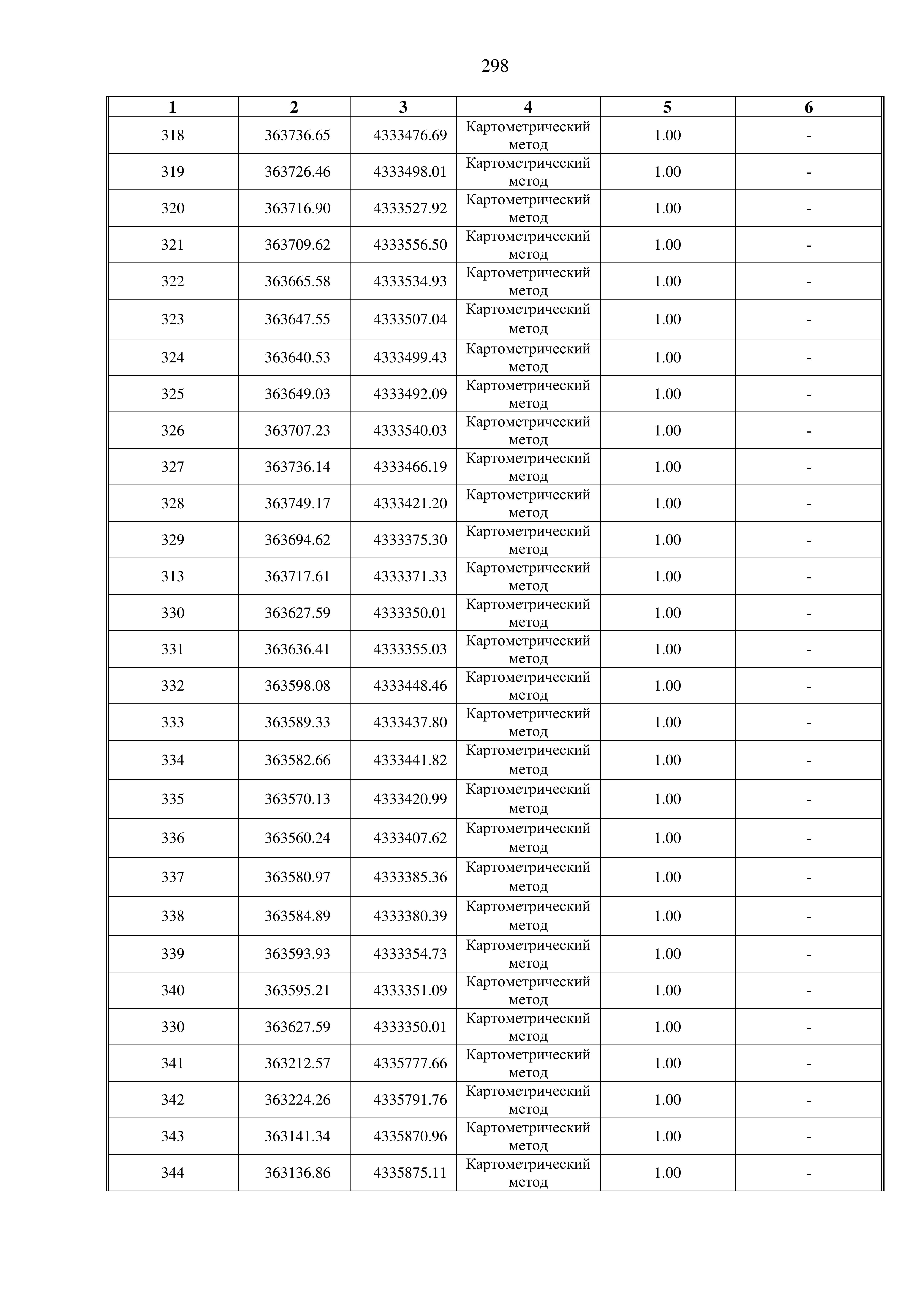 298

| 1 | 2 | 3 | 4 | 5 | 6 |
|---|---|---|---|---|---|
| 318 | 363736.65 | 4333476.69 | Картометрический метод | 1.00 | - |
| 319 | 363726.46 | 4333498.01 | Картометрический метод | 1.00 | - |
| 320 | 363716.90 | 4333527.92 | Картометрический метод | 1.00 | - |
| 321 | 363709.62 | 4333556.50 | Картометрический метод | 1.00 | - |
| 322 | 363665.58 | 4333534.93 | Картометрический метод | 1.00 | - |
| 323 | 363647.55 | 4333507.04 | Картометрический метод | 1.00 | - |
| 324 | 363640.53 | 4333499.43 | Картометрический метод | 1.00 | - |
| 325 | 363649.03 | 4333492.09 | Картометрический метод | 1.00 | - |
| 326 | 363707.23 | 4333540.03 | Картометрический метод | 1.00 | - |
| 327 | 363736.14 | 4333466.19 | Картометрический метод | 1.00 | - |
| 328 | 363749.17 | 4333421.20 | Картометрический метод | 1.00 | - |
| 329 | 363694.62 | 4333375.30 | Картометрический метод | 1.00 | - |
| 313 | 363717.61 | 4333371.33 | Картометрический метод | 1.00 | - |
| 330 | 363627.59 | 4333350.01 | Картометрический метод | 1.00 | - |
| 331 | 363636.41 | 4333355.03 | Картометрический метод | 1.00 | - |
| 332 | 363598.08 | 4333448.46 | Картометрический метод | 1.00 | - |
| 333 | 363589.33 | 4333437.80 | Картометрический метод | 1.00 | - |
| 334 | 363582.66 | 4333441.82 | Картометрический метод | 1.00 | - |
| 335 | 363570.13 | 4333420.99 | Картометрический метод | 1.00 | - |
| 336 | 363560.24 | 4333407.62 | Картометрический метод | 1.00 | - |
| 337 | 363580.97 | 4333385.36 | Картометрический метод | 1.00 | - |
| 338 | 363584.89 | 4333380.39 | Картометрический метод | 1.00 | - |
| 339 | 363593.93 | 4333354.73 | Картометрический метод | 1.00 | - |
| 340 | 363595.21 | 4333351.09 | Картометрический метод | 1.00 | - |
| 330 | 363627.59 | 4333350.01 | Картометрический метод | 1.00 | - |
| 341 | 363212.57 | 4335777.66 | Картометрический метод | 1.00 | - |
| 342 | 363224.26 | 4335791.76 | Картометрический метод | 1.00 | - |
| 343 | 363141.34 | 4335870.96 | Картометрический метод | 1.00 | - |
| 344 | 363136.86 | 4335875.11 | Картометрический метод | 1.00 | - |